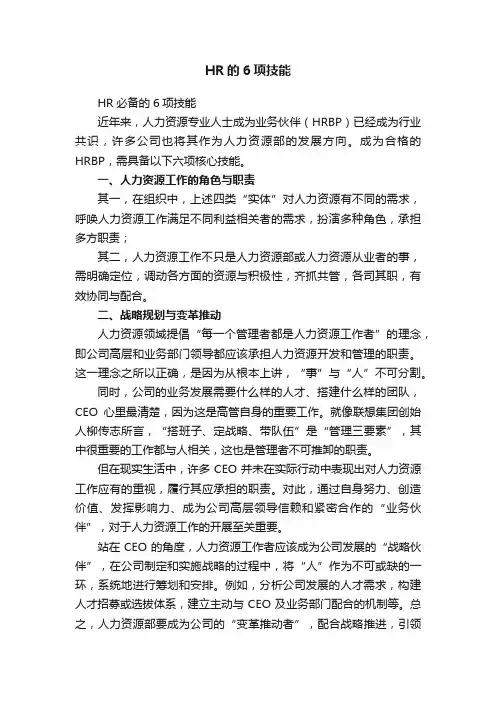 HR 的 6 项技能

HR 必备的 6 项技能

近年来，人力资源专业人士成为业务伙伴（HRBP）已经成为行业共识，许多公司也将其作为人力资源部的发展方向。成为合格的 HRBP，需具备以下六项核心技能。

一、人力资源工作的角色与职责

其一，在组织中，上述四类“实体”对人力资源有不同的需求，呼唤人力资源工作满足不同利益相关者的需求，扮演多种角色，承担多方职责；

其二，人力资源工作不只是人力资源部或人力资源从业者的事，需明确定位，调动各方面的资源与积极性，齐抓共管，各司其职，有效协同与配合。

二、战略规划与变革推动

人力资源领域提倡“每一个管理者都是人力资源工作者”的理念，即公司高层和业务部门领导都应该承担人力资源开发和管理的职责。这一理念之所以正确，是因为从根本上讲，“事”与“人”不可分割。

同时，公司的业务发展需要什么样的人才、搭建什么样的团队，CEO 心里最清楚，因为这是高管自身的重要工作。就像联想集团创始人柳传志所言，“搭班子、定战略、带队伍”是“管理三要素”，其中很重要的工作都与人相关，这也是管理者不可推卸的职责。

但在现实生活中，许多 CEO 并未在实际行动中表现出对人力资源工作应有的重视，履行其应承担的职责。对此，通过自身努力、创造价值、发挥影响力、成为公司高层领导信赖和紧密合作的“业务伙伴”，对于人力资源工作的开展至关重要。

站在 CEO 的角度，人力资源工作者应该成为公司发展的“战略伙伴”，在公司制定和实施战略的过程中，将“人”作为不可或缺的一环，系统地进行筹划和安排。例如，分析公司发展的人才需求，构建人才招募或选拔体系，建立主动与 CEO 及业务部门配合的机制等。总之，人力资源部要成为公司的“变革推动者”，配合战略推进，引领